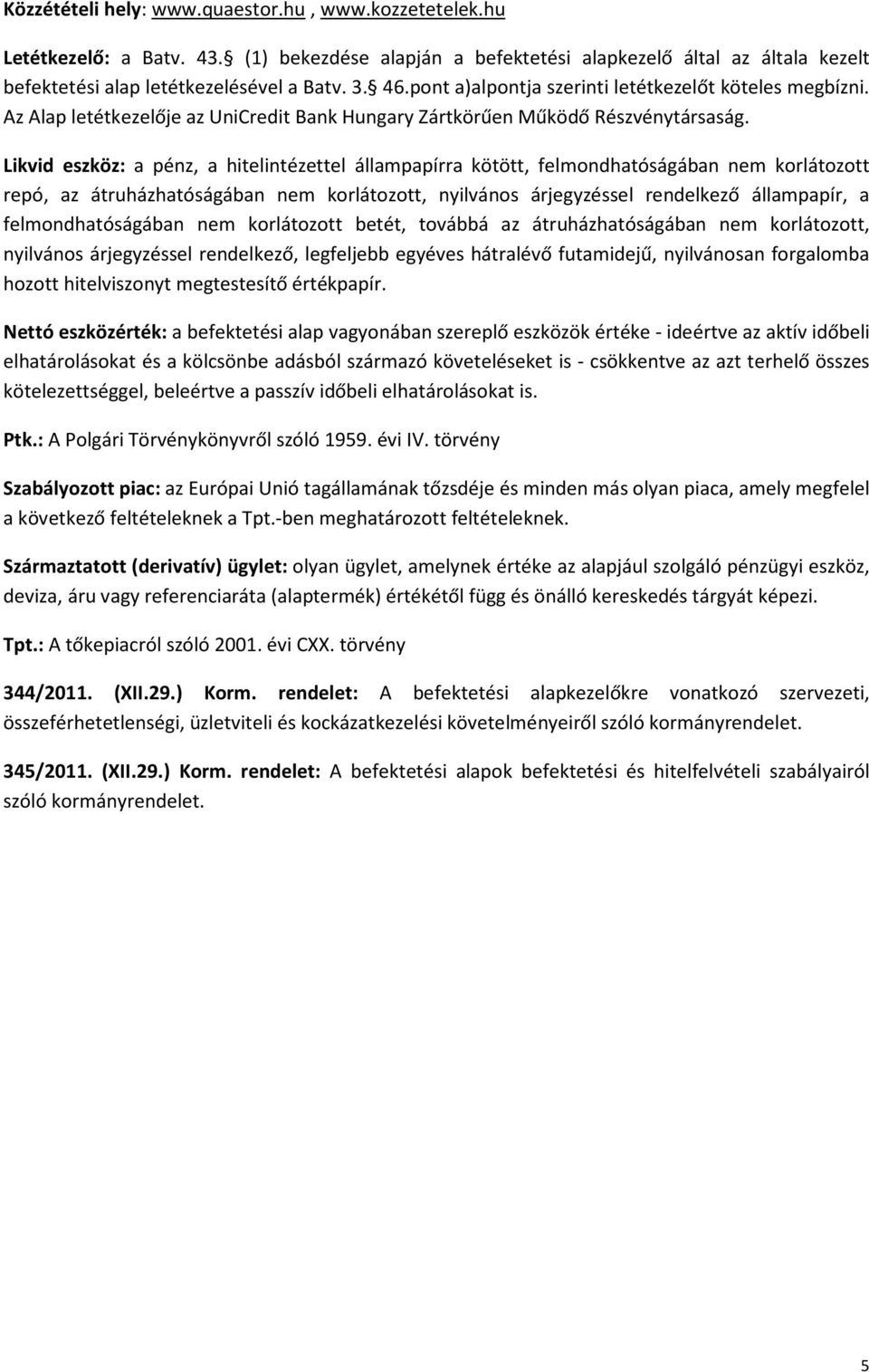 Közzétételi hely: www.quaestor.hu , www.kozzetetelek.hu

Letétkezelő: a Batv. 43. (1) bekezdése alapján a befektetési alapkezelő által az általa kezelt befektetési alap letétkezelésével a Batv. 3. 46.pont a)alpontja szerinti letétkezelőt köteles megbízni. Az Alap letétkezelője az UniCredit Bank Hungary Zártkörűen Működő Részvénytársaság.

Likvid eszköz: a pénz, a hitelintézettel állampapírra kötött, felmondhatóságában nem korlátozott repó, az átruházhatóságában nem korlátozott, nyilvános árjegyzéssel rendelkező állampapír, a felmondhatóságában nem korlátozott betét, továbbá az átruházhatóságában nem korlátozott, nyilvános árjegyzéssel rendelkező, legfeljebb egyéves hátralévő futamidejű, nyilvánosan forgalomba hozott hitelviszonyt megtestesítő értékpapír.

Nettó eszközérték: a befektetési alap vagyonában szereplő eszközök értéke - ideértve az aktív időbeli elhatárolásokat és a kölcsönbe adásból származó követeléseket is - csökkentve az azt terhelő összes kötelezettséggel, beleértve a passzív időbeli elhatárolásokat is.

Ptk.: A Polgári Törvénykönyvről szóló 1959. évi IV. törvény

Szabályozott piac: az Európai Unió tagállamának tőzsdéje és minden más olyan piaca, amely megfelel a következő feltételeknek a Tpt.-ben meghatározott feltételeknek.

Származtatott (derivatív) ügylet: olyan ügylet, amelynek értéke az alapjául szolgáló pénzügyi eszköz, deviza, áru vagy referenciaráta (alaptermék) értékétől függ és önálló kereskedés tárgyát képezi.

Tpt.: A tőkepiacról szóló 2001. évi CXX. törvény

344/2011. (XII.29.) Korm. rendelet: A befektetési alapkezelőkre vonatkozó szervezeti, összeférhetetlenségi, üzletviteli és kockázatkezelési követelményeiről szóló kormányrendelet.

345/2011. (XII.29.) Korm. rendelet: A befektetési alapok befektetési és hitelfelvételi szabályairól szóló kormányrendelet.

5